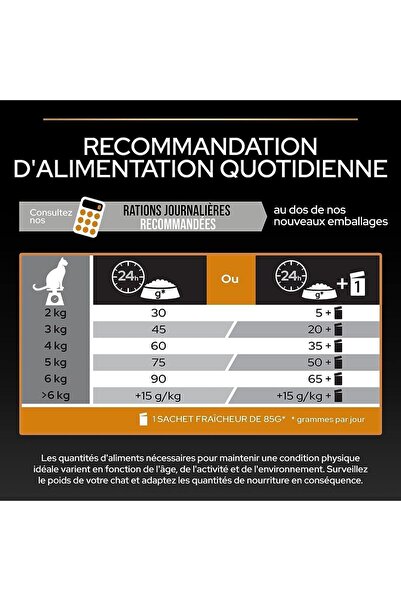 RECOMMANDATION D'ALIMENTATION QUOTIDIENNE

Consultez nos RATIONS JOURNALIÈRES RECOMMANDÉES au dos de nos nouveaux emballages

|  | 24h g* | Ou | 24h g* + 1 |
|---|---|---|---|
| 2 kg | 30 |  | 5 + |
| 3 kg | 45 |  | 20 + |
| 4 kg | 60 |  | 35 + |
| 5 kg | 75 |  | 50 + |
| 6 kg | 90 |  | 65 + |
| >6 kg | +15 g/kg |  | +15 g/kg + |

1 SACHET FRAÎCHEUR DE 85G* * grammes par jour

Les quantités d'aliments nécessaires pour maintenir une condition physique idéale varient en fonction de l'âge, de l'activité et de l'environnement. Surveillez le poids de votre chat et adaptez les quantités de nourriture en conséquence.